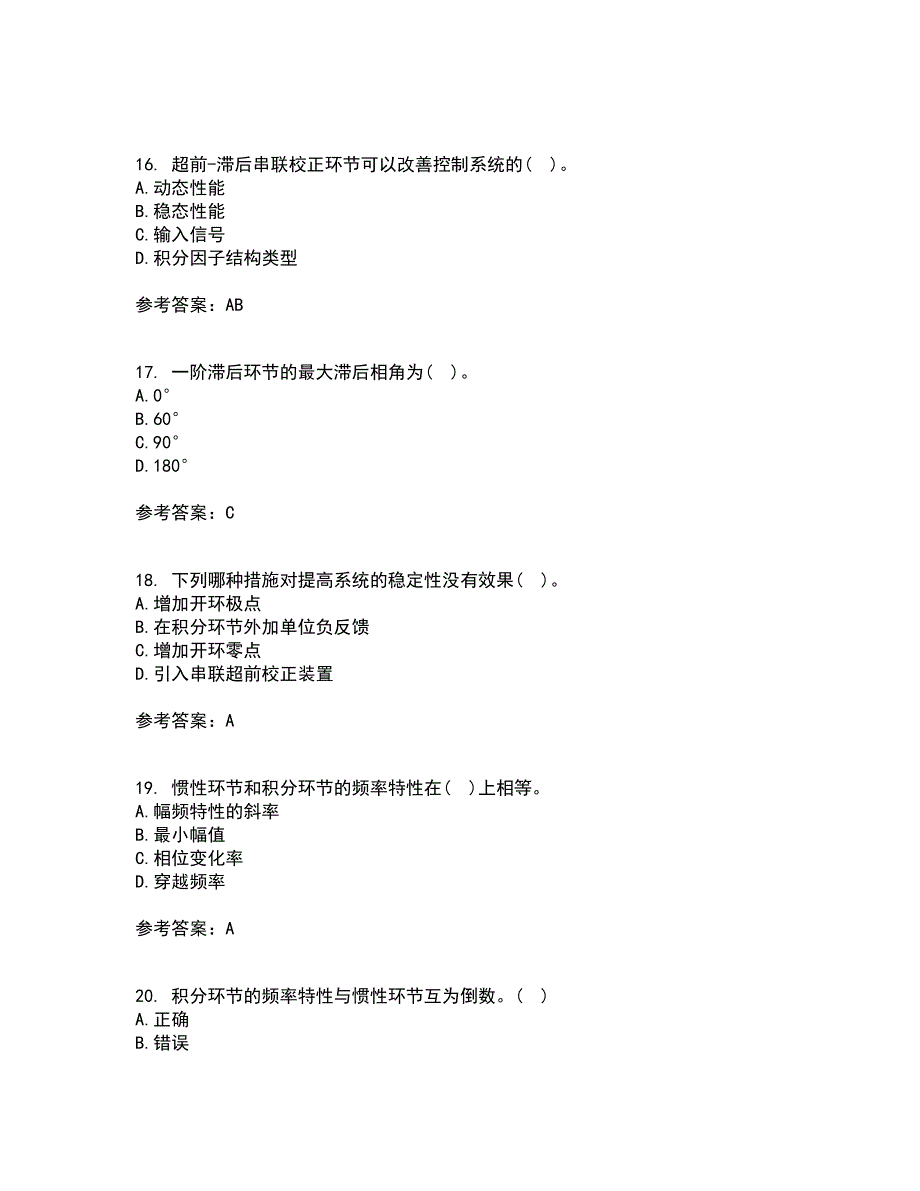 16. 超前-滞后串联校正环节可以改善控制系统的（ ）。
A.动态性能
B.稳态性能
C.输入信号
D.积分因子结构类型

参考答案：AB

17. 一阶滞后环节的最大滞后相角为（ ）。
A.0°
B.60°
C.90°
D.180°

参考答案：C

18. 下列哪种措施对提高系统的稳定性没有效果（ ）。
A.增加开环极点
B.在积分环节外加单位负反馈
C.增加开环零点
D.引入串联超前校正装置

参考答案：A

19. 惯性环节和积分环节的频率特性在（ ）上相等。
A.幅频特性的斜率
B.最小幅值
C.相位变化率
D.穿越频率

参考答案：A

20. 积分环节的频率特性与惯性环节互为倒数。（ ）
A.正确
B.错误